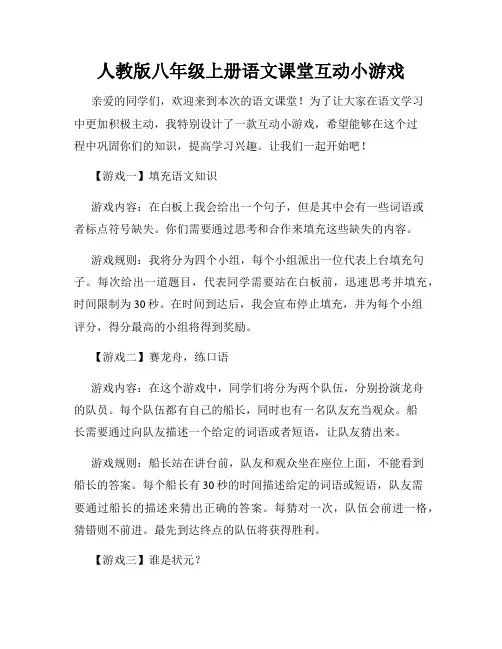 人教版八年级上册语文课堂互动小游戏

亲爱的同学们，欢迎来到本次的语文课堂！为了让大家在语文学习中更加积极主动，我特别设计了一款互动小游戏，希望能够在这个过程中巩固你们的知识，提高学习兴趣。让我们一起开始吧！

【游戏一】填充语文知识

游戏内容：在白板上我会给出一个句子，但是其中会有一些词语或者标点符号缺失。你们需要通过思考和合作来填充这些缺失的内容。

游戏规则：我将分为四个小组，每个小组派出一位代表上台填充句子。每次给出一道题目，代表同学需要站在白板前，迅速思考并填充，时间限制为30秒。在时间到达后，我会宣布停止填充，并为每个小组评分，得分最高的小组将得到奖励。

【游戏二】赛龙舟，练口语

游戏内容：在这个游戏中，同学们将分为两个队伍，分别扮演龙舟的队员。每个队伍都有自己的船长，同时也有一名队友充当观众。船长需要通过向队友描述一个给定的词语或者短语，让队友猜出来。

游戏规则：船长站在讲台前，队友和观众坐在座位上面，不能看到船长的答案。每个船长有30秒的时间描述给定的词语或短语，队友需要通过船长的描述来猜出正确的答案。每猜对一次，队伍会前进一格，猜错则不前进。最先到达终点的队伍将获得胜利。

【游戏三】谁是状元？